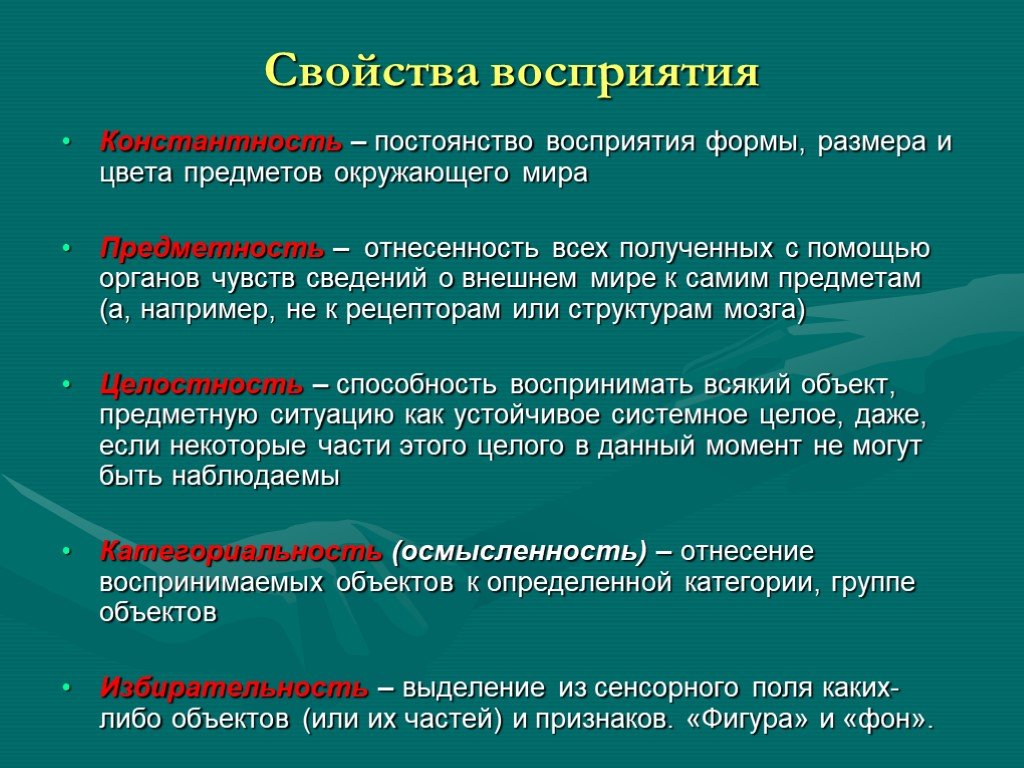 Свойства восприятия

• Константность – постоянство восприятия формы, размера и цвета предметов окружающего мира

• Предметность – отнесенность всех полученных с помощью органов чувств сведений о внешнем мире к самим предметам (а, например, не к рецепторам или структурам мозга)

• Целостность – способность воспринимать всякий объект, предметную ситуацию как устойчивое системное целое, даже, если некоторые части этого целого в данный момент не могут быть наблюдаемы

• Категориальность (осмысленность) – отнесение воспринимаемых объектов к определенной категории, группе объектов

• Избирательность – выделение из сенсорного поля каких-либо объектов (или их частей) и признаков. «Фигура» и «фон».